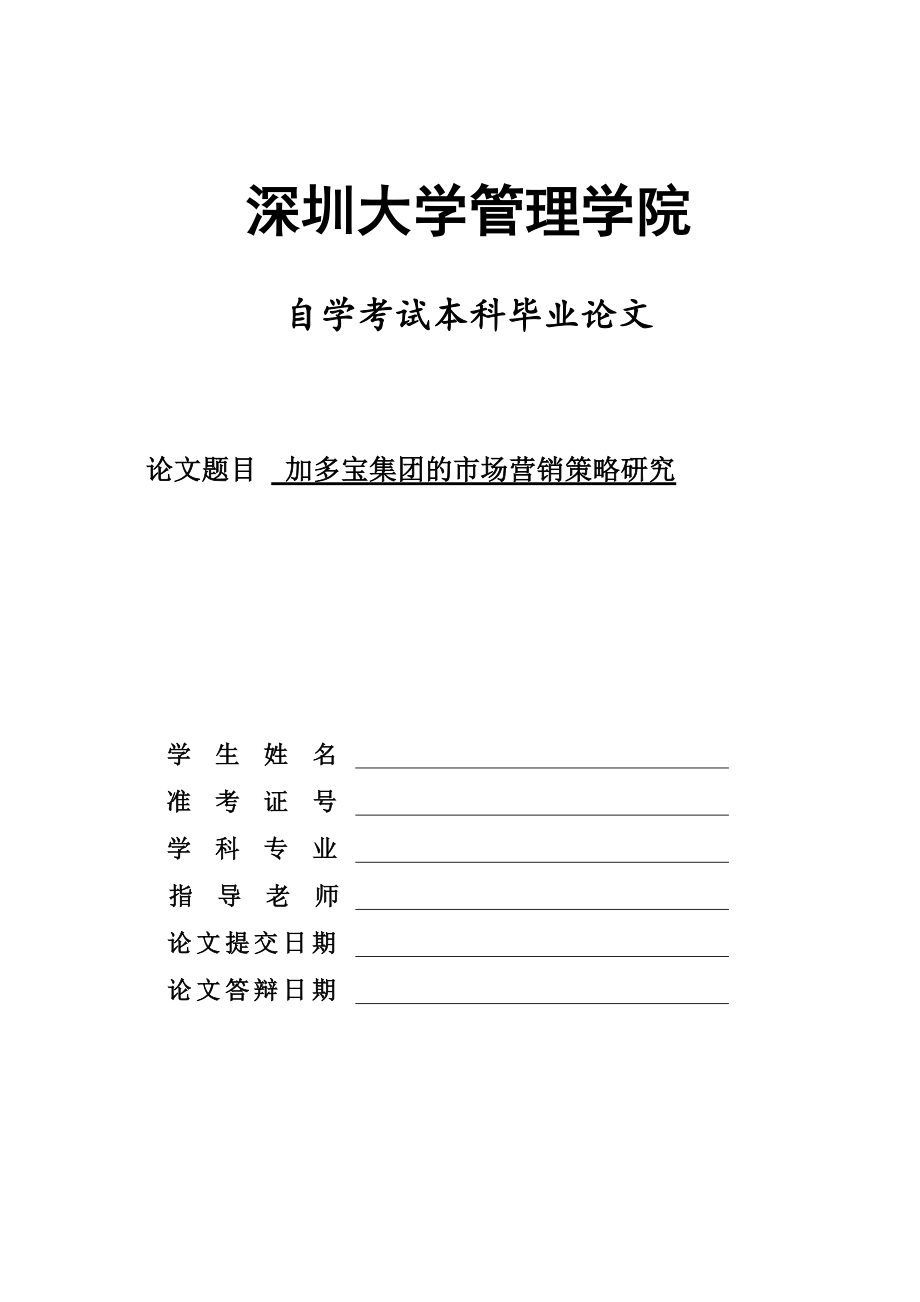 深圳大学管理学院

自学考试本科毕业论文

论文题目 加多宝集团的市场营销策略研究

学 生 姓 名

准 考 证 号

学 科 专 业

指 导 老 师

论文提交日期

论文答辩日期